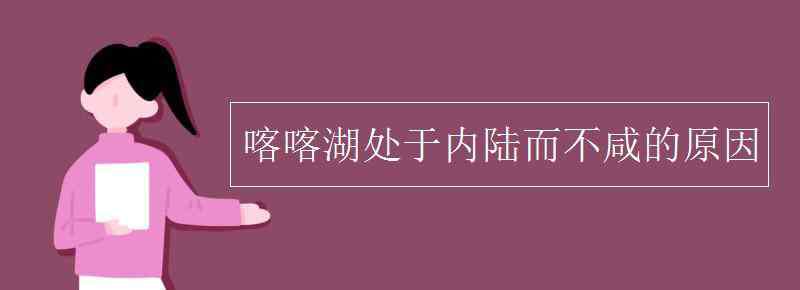 喀喀湖处于内陆而不咸的原因